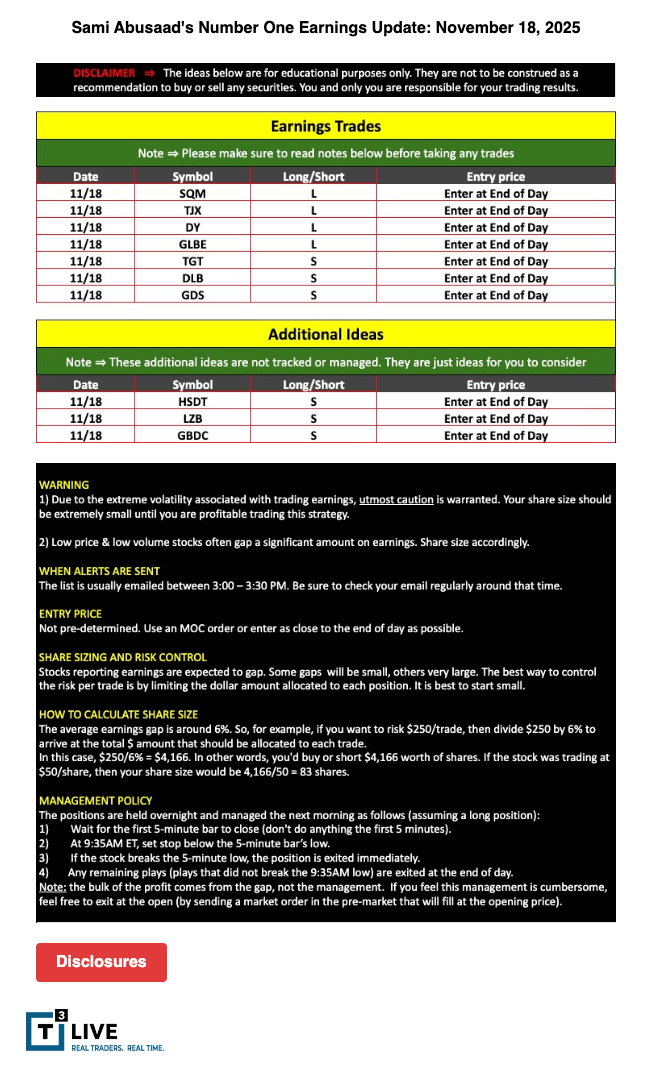 Sami Abusaad's Number One Earnings Update: November 18, 2025

DISCLAIMER ⇒ The ideas below are for educational purposes only. They are not to be construed as a recommendation to buy or sell any securities. You and only you are responsible for your trading results.

Earnings Trades

Note ⇒ Please make sure to read notes below before taking any trades

| Date | Symbol | Long/Short | Entry price |
|---|---|---|---|
| 11/18 | SQM | L | Enter at End of Day |
| 11/18 | TJX | L | Enter at End of Day |
| 11/18 | DY | L | Enter at End of Day |
| 11/18 | GLBE | L | Enter at End of Day |
| 11/18 | TGT | S | Enter at End of Day |
| 11/18 | DLB | S | Enter at End of Day |
| 11/18 | GDS | S | Enter at End of Day |

Additional Ideas

Note ⇒ These additional ideas are not tracked or managed. They are just ideas for you to consider

| Date | Symbol | Long/Short | Entry price |
|---|---|---|---|
| 11/18 | HSDT | S | Enter at End of Day |
| 11/18 | LZB | S | Enter at End of Day |
| 11/18 | GBDC | S | Enter at End of Day |

WARNING
1) Due to the extreme volatility associated with trading earnings, utmost caution is warranted. Your share size should be extremely small until you are profitable trading this strategy.

2) Low price & low volume stocks often gap a significant amount on earnings. Share size accordingly.

WHEN ALERTS ARE SENT
The list is usually emailed between 3:00 – 3:30 PM. Be sure to check your email regularly around that time.

ENTRY PRICE
Not pre-determined. Use an MOC order or enter as close to the end of day as possible.

SHARE SIZING AND RISK CONTROL
Stocks reporting earnings are expected to gap. Some gaps will be small, others very large. The best way to control the risk per trade is by limiting the dollar amount allocated to each position. It is best to start small.

HOW TO CALCULATE SHARE SIZE
The average earnings gap is around 6%. So, for example, if you want to risk $250/trade, then divide $250 by 6% to arrive at the total $ amount that should be allocated to each trade.
In this case, $250/6% = $4,166. In other words, you'd buy or short $4,166 worth of shares. If the stock was trading at $50/share, then your share size would be 4,166/50 = 83 shares.

MANAGEMENT POLICY
The positions are held overnight and managed the next morning as follows (assuming a long position):
1) Wait for the first 5-minute bar to close (don't do anything the first 5 minutes).
2) At 9:35AM ET, set stop below the 5-minute bar's low.
3) If the stock breaks the 5-minute low, the position is exited immediately.
4) Any remaining plays (plays that did not break the 9:35AM low) are exited at the end of day.
Note: the bulk of the profit comes from the gap, not the management. If you feel this management is cumbersome, feel free to exit at the open (by sending a market order in the pre-market that will fill at the opening price).

Disclosures

T3 LIVE
REAL TRADERS. REAL TIME.